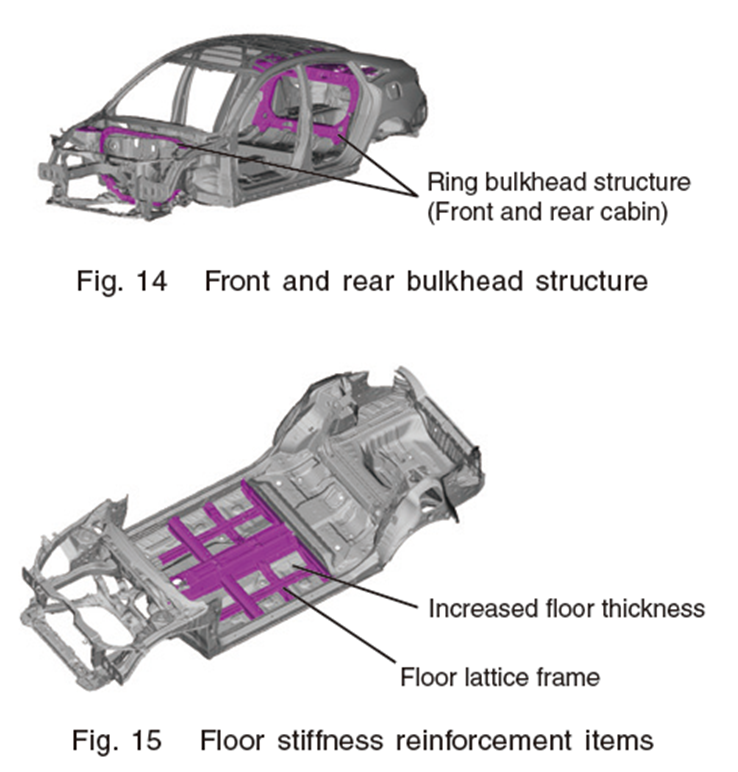 Ring bulkhead structure
(Front and rear cabin)

Fig. 14 Front and rear bulkhead structure

Increased floor thickness

Floor lattice frame

Fig. 15 Floor stiffness reinforcement items